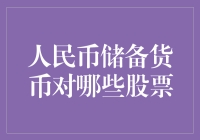 人民币储备货币对哪些股票